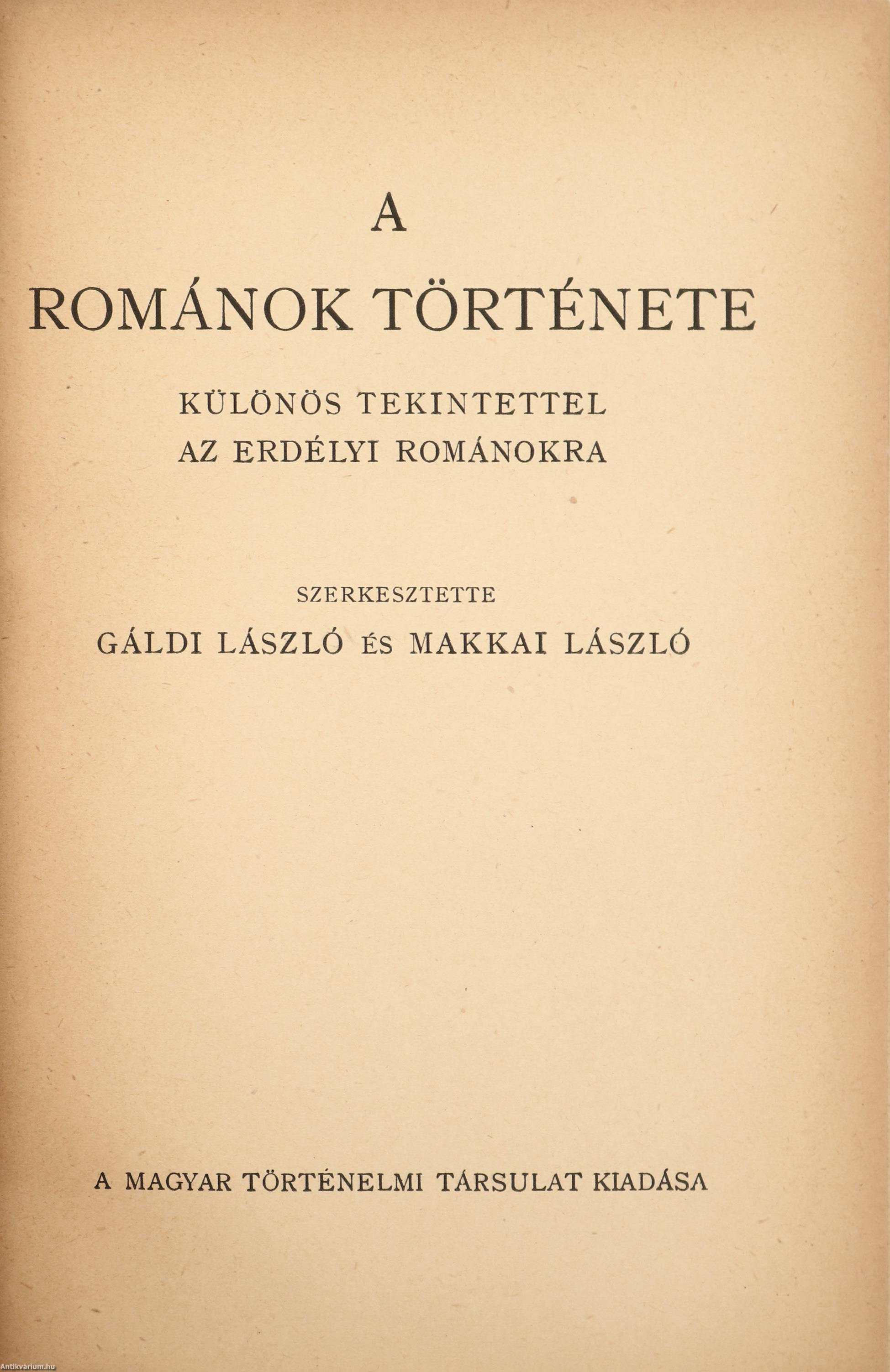 A
ROMÁNOK TÖRTÉNETE

KÜLÖNÖS TEKINTETTEL
AZ ERDÉLYI ROMÁNOKRA

SZERKESZTETTE
GÁLDI LÁSZLÓ ÉS MAKKAI LÁSZLÓ

A MAGYAR TÖRTÉNELMI TÁRSULAT KIADÁSA

Antikvárium.hu